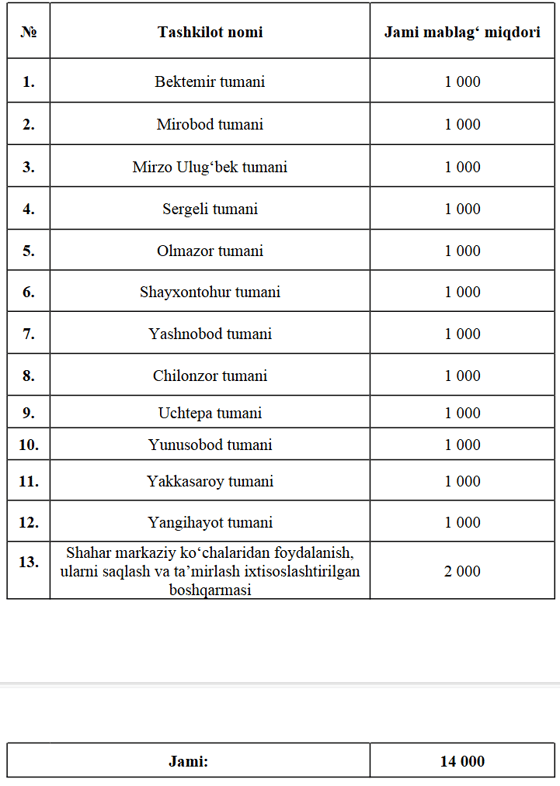 | № | Tashkilot nomi | Jami mablag‘ miqdori |
|---|---|---|
| 1. | Bektemir tumani | 1 000 |
| 2. | Mirobod tumani | 1 000 |
| 3. | Mirzo Ulug‘bek tumani | 1 000 |
| 4. | Sergeli tumani | 1 000 |
| 5. | Olmazor tumani | 1 000 |
| 6. | Shayxontohur tumani | 1 000 |
| 7. | Yashnobod tumani | 1 000 |
| 8. | Chilonzor tumani | 1 000 |
| 9. | Uchtepa tumani | 1 000 |
| 10. | Yunusobod tumani | 1 000 |
| 11. | Yakkasaroy tumani | 1 000 |
| 12. | Yangihayot tumani | 1 000 |
| 13. | Shahar markaziy ko‘chalaridan foydalanish, ularni saqlash va ta’mirlash ixtisoslashtirilgan boshqarmasi | 2 000 |

| Jami: | 14 000 |
|---|---|